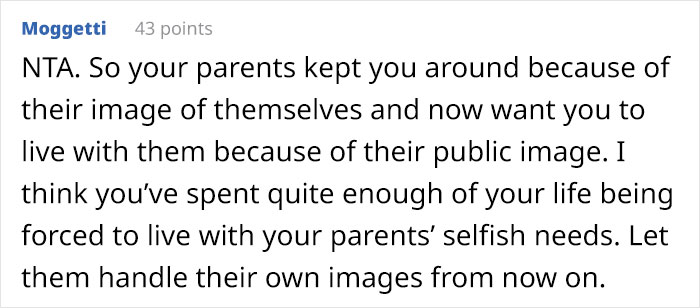 Moggetti 43 points

NTA. So your parents kept you around because of their image of themselves and now want you to live with them because of their public image. I think you’ve spent quite enough of your life being forced to live with your parents’ selfish needs. Let them handle their own images from now on.